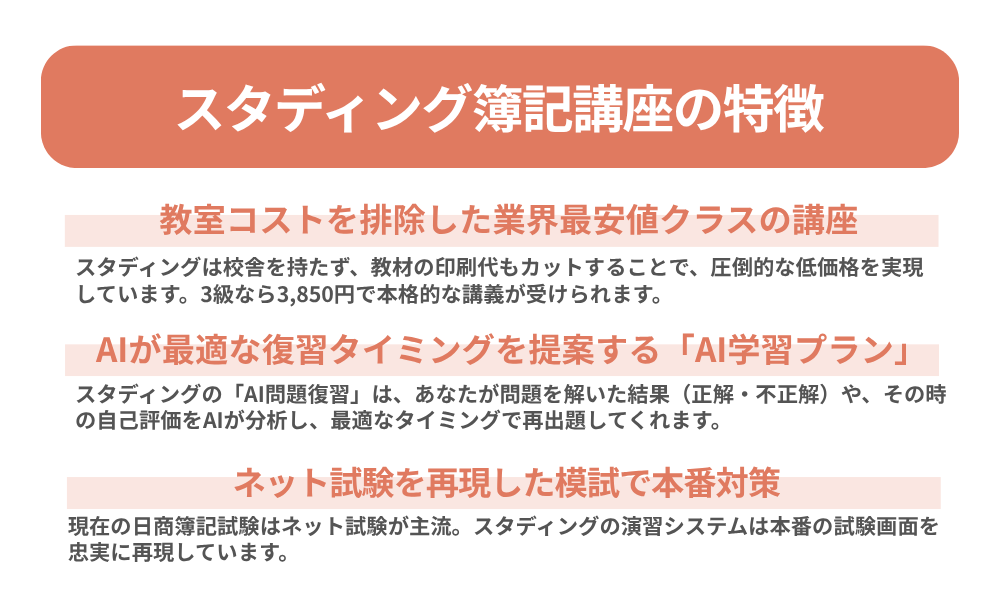 スタディング簿記講座の特徴

教室コストを排除した業界最安値クラスの講座

スタディングは校舎を持たず、教材の印刷代もカットすることで、圧倒的な低価格を実現しています。3級なら3,850円で本格的な講義が受けられます。

AIが最適な復習タイミングを提案する「AI学習プラン」

スタディングの「AI問題復習」は、あなたが問題を解いた結果（正解・不正解）や、その時の自己評価をAIが分析し、最適なタイミングで再出題してくれます。

ネット試験を再現した模試で本番対策

現在の日商簿記試験はネット試験が主流。スタディングの演習システムは本番の試験画面を忠実に再現しています。